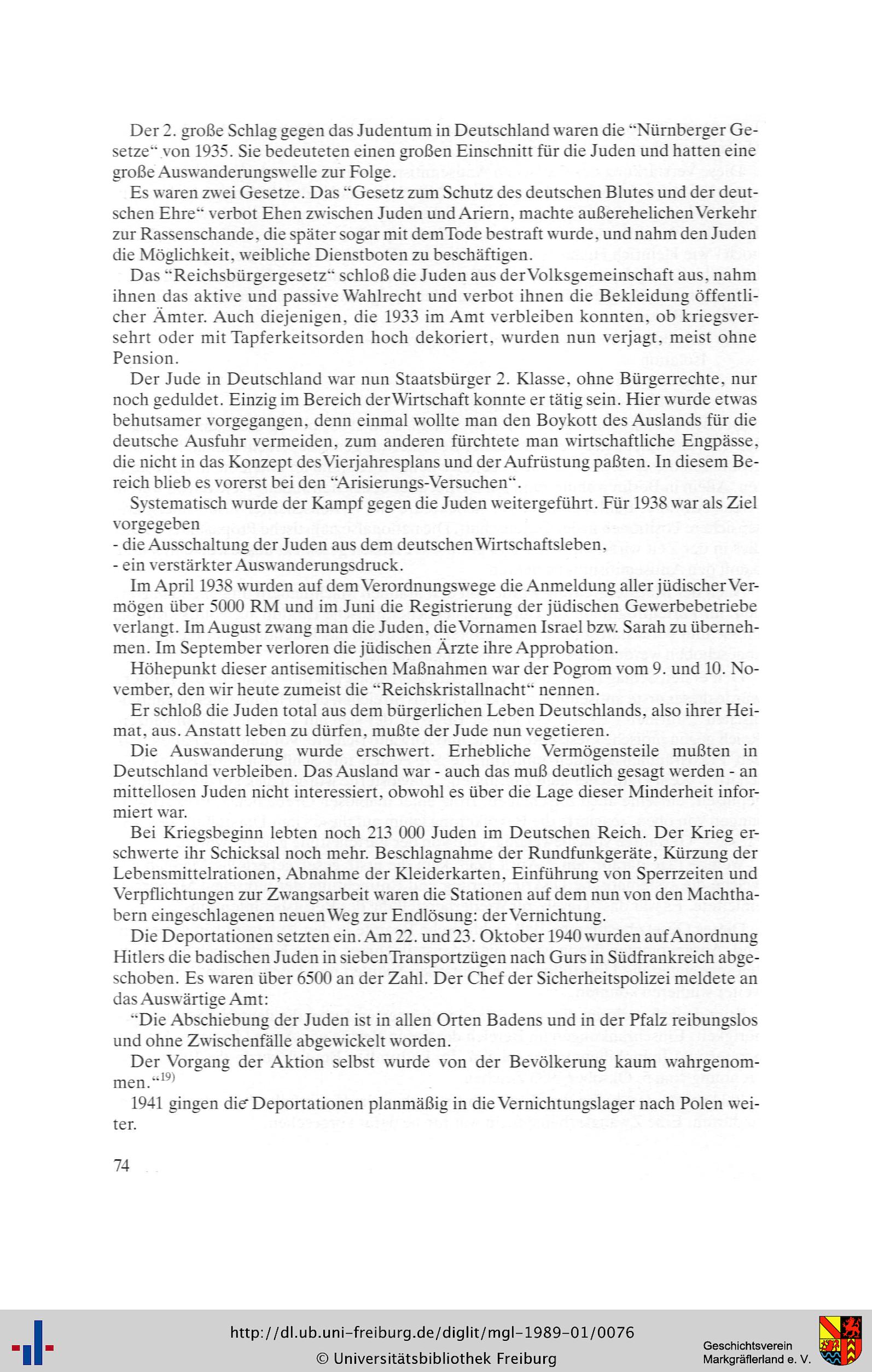 Der 2. große Schlag gegen das Judentum in Deutschland waren die "Nürnberger Gesetze" von 1935. Sie bedeuteten einen großen Einschnitt für die Juden und hatten eine große Auswanderungswelle zur Folge.

Es waren zwei Gesetze. Das "Gesetz zum Schutz des deutschen Blutes und der deutschen Ehre" verbot Ehen zwischen Juden und Ariern, machte außerehelichen Verkehr zur Rassenschande, die später sogar mit dem Tode bestraft wurde, und nahm den Juden die Möglichkeit, weibliche Dienstboten zu beschäftigen.

Das "Reichsbürgergesetz" schloß die Juden aus der Volksgemeinschaft aus, nahm ihnen das aktive und passive Wahlrecht und verbot ihnen die Bekleidung öffentlicher Ämter. Auch diejenigen, die 1933 im Amt verbleiben konnten, ob kriegsversehrt oder mit Tapferkeitsorden hoch dekoriert, wurden nun verjagt, meist ohne Pension.

Der Jude in Deutschland war nun Staatsbürger 2. Klasse, ohne Bürgerrechte, nur noch geduldet. Einzig im Bereich der Wirtschaft konnte er tätig sein. Hier wurde etwas behutsamer vorgegangen, denn einmal wollte man den Boykott des Auslands für die deutsche Ausfuhr vermeiden, zum anderen fürchtete man wirtschaftliche Engpässe, die nicht in das Konzept des Vierjahresplans und der Aufrüstung paßten. In diesem Bereich blieb es vorerst bei den "Arisierungs-Versuchen".

Systematisch wurde der Kampf gegen die Juden weitergeführt. Für 1938 war als Ziel vorgegeben
- die Ausschaltung der Juden aus dem deutschen Wirtschaftsleben,
- ein verstärkter Auswanderungsdruck.

Im April 1938 wurden auf dem Verordnungswege die Anmeldung aller jüdischer Vermögen über 5000 RM und im Juni die Registrierung der jüdischen Gewerbebetriebe verlangt. Im August zwang man die Juden, die Vornamen Israel bzw. Sarah zu übernehmen. Im September verloren die jüdischen Ärzte ihre Approbation.

Höhepunkt dieser antisemitischen Maßnahmen war der Pogrom vom 9. und 10. November, den wir heute zumeist die "Reichskristallnacht" nennen.

Er schloß die Juden total aus dem bürgerlichen Leben Deutschlands, also ihrer Heimat, aus. Anstatt leben zu dürfen, mußte der Jude nun vegetieren.

Die Auswanderung wurde erschwert. Erhebliche Vermögensteile mußten in Deutschland verbleiben. Das Ausland war - auch das muß deutlich gesagt werden - an mittellosen Juden nicht interessiert, obwohl es über die Lage dieser Minderheit informiert war.

Bei Kriegsbeginn lebten noch 213 000 Juden im Deutschen Reich. Der Krieg erschwerte ihr Schicksal noch mehr. Beschlagnahme der Rundfunkgeräte, Kürzung der Lebensmittelrationen, Abnahme der Kleiderkarten, Einführung von Sperrzeiten und Verpflichtungen zur Zwangsarbeit waren die Stationen auf dem nun von den Machthabern eingeschlagenen neuen Weg zur Endlösung: der Vernichtung.

Die Deportationen setzten ein. Am 22. und 23. Oktober 1940 wurden auf Anordnung Hitlers die badischen Juden in sieben Transportzügen nach Gurs in Südfrankreich abgeschoben. Es waren über 6500 an der Zahl. Der Chef der Sicherheitspolizei meldete an das Auswärtige Amt:

"Die Abschiebung der Juden ist in allen Orten Badens und in der Pfalz reibungslos und ohne Zwischenfälle abgewickelt worden.

Der Vorgang der Aktion selbst wurde von der Bevölkerung kaum wahrgenommen."$^{19)}$

1941 gingen die Deportationen planmäßig in die Vernichtungslager nach Polen weiter.

74

http://dl.ub.uni-freiburg.de/diglit/mgl-1989-01/0076
© Universitätsbibliothek Freiburg

Geschichtsverein Markgräflerland e. V.